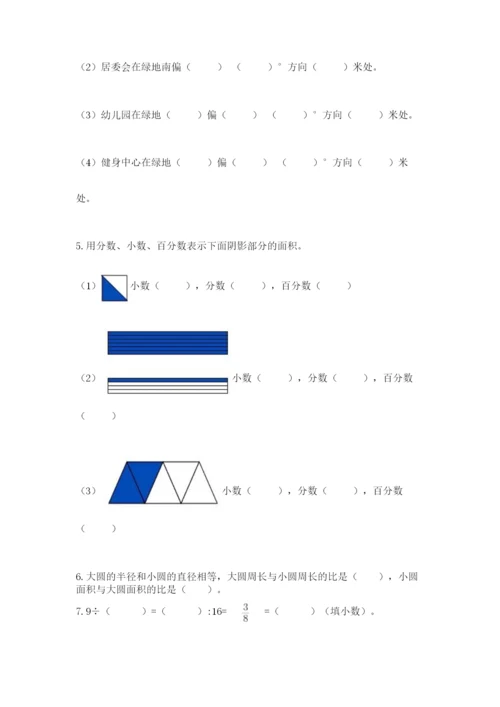 （2）居委会在绿地南偏（　　）（　　）°方向（　　）米处。

（3）幼儿园在绿地（　　）偏（　　）（　　）°方向（　　）米处。

（4）健身中心在绿地（　　）偏（　　）（　　）°方向（　　）米处。

5. 用分数、小数、百分数表示下面阴影部分的面积。

（1）小数（　　），分数（　　），百分数（　　）

（2）小数（　　），分数（　　），百分数（　　）

（3）小数（　　），分数（　　），百分数（　　）

6. 大圆的半径和小圆的直径相等，大圆周长与小圆周长的比是（　　），小圆面积与大圆面积的比是（　　）。

7. 9÷（　　）=（　　）:16= $\frac{3}{8}$ =（　　）（填小数）。